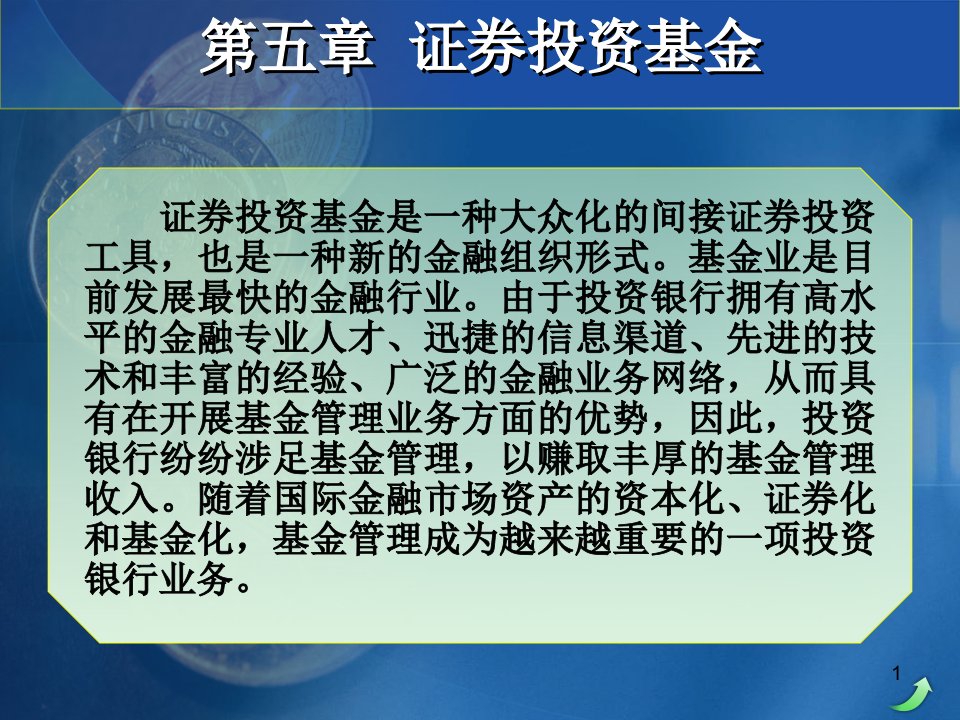 第五章 证券投资基金

证券投资基金是一种大众化的间接证券投资工具，也是一种新的金融组织形式。基金业是目前发展最快的金融行业。由于投资银行拥有高水平的金融专业人才、迅捷的信息渠道、先进的技术和丰富的经验、广泛的金融业务网络，从而具有在开展基金管理业务方面的优势，因此，投资银行纷纷涉足基金管理，以赚取丰厚的基金管理收入。随着国际金融市场资产的资本化、证券化和基金化，基金管理成为越来越重要的一项投资银行业务。

1